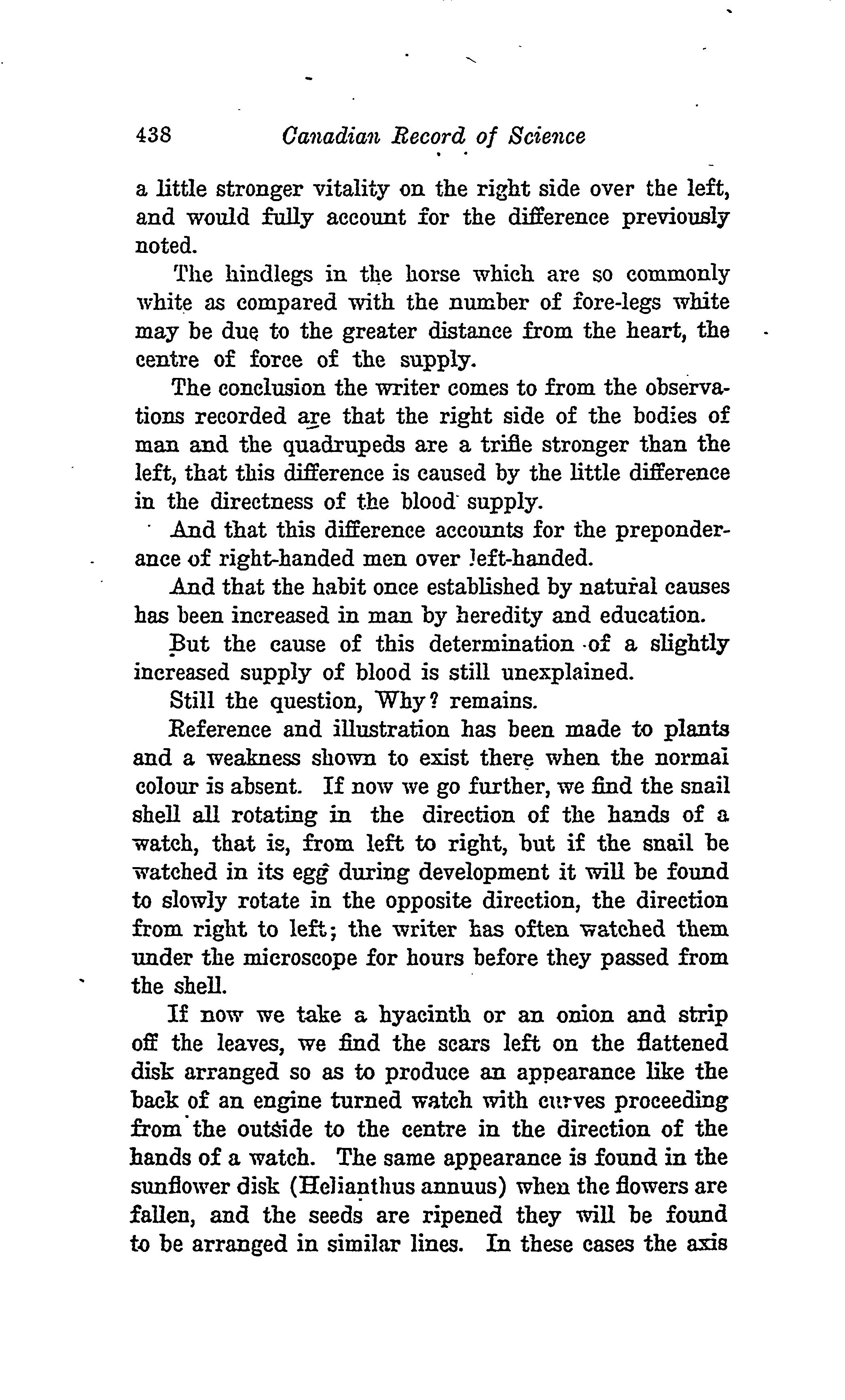 438 Canadian Record of Science

a little stronger vitality on the right side over the left, and would fully account for the difference previously noted.

The hindlegs in the horse which are so commonly white as compared with the number of fore-legs white may be due to the greater distance from the heart, the centre of force of the supply.

The conclusion the writer comes to from the observations recorded are that the right side of the bodies of man and the quadrupeds are a trifle stronger than the left, that this difference is caused by the little difference in the directness of the blood supply.

And that this difference accounts for the preponderance of right-handed men over left-handed.

And that the habit once established by natural causes has been increased in man by heredity and education.

But the cause of this determination of a slightly increased supply of blood is still unexplained.

Still the question, Why? remains.

Reference and illustration has been made to plants and a weakness shown to exist there when the normal colour is absent. If now we go further, we find the snail shell all rotating in the direction of the hands of a watch, that is, from left to right, but if the snail be watched in its egg during development it will be found to slowly rotate in the opposite direction, the direction from right to left; the writer has often watched them under the microscope for hours before they passed from the shell.

If now we take a hyacinth or an onion and strip off the leaves, we find the scars left on the flattened disk arranged so as to produce an appearance like the back of an engine turned watch with curves proceeding from the outside to the centre in the direction of the hands of a watch. The same appearance is found in the sunflower disk (Helianthus annuus) when the flowers are fallen, and the seeds are ripened they will be found to be arranged in similar lines. In these cases the axis